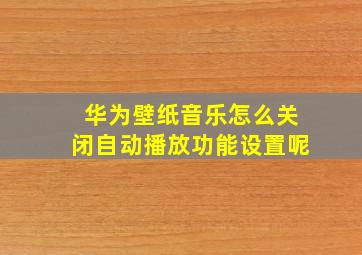 华为壁纸音乐怎么关闭自动播放功能设置呢